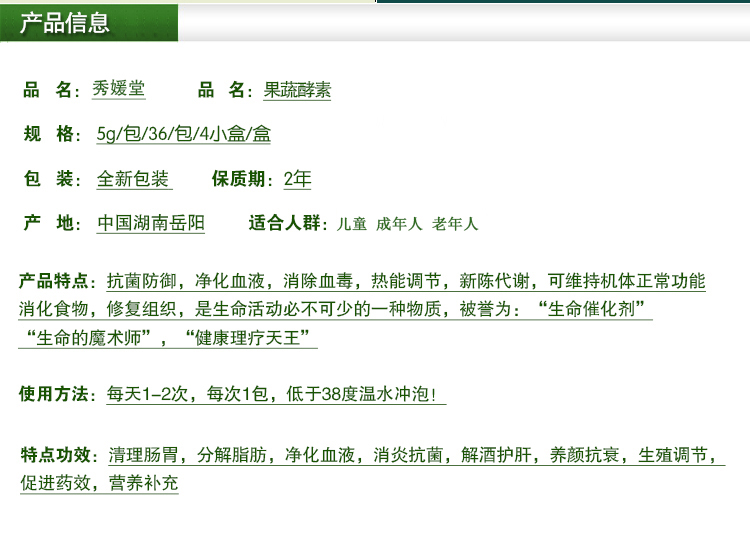 产品信息

品　名：秀媛堂　品　名：果蔬酵素

规　格：5g/包/36/包/4小盒/盒

包　装：全新包装　保质期：2年

产　地：中国湖南岳阳　适合人群：儿童 成年人 老年人

产品特点：抗菌防御，净化血液，消除血毒，热能调节，新陈代谢，可维持机体正常功能消化食物，修复组织，是生命活动必不可少的一种物质，被誉为：“生命催化剂”“生命的魔术师”，“健康理疗天王”

使用方法：每天1-2次，每次1包，低于38度温水冲泡！

特点功效：清理肠胃，分解脂肪，净化血液，消炎抗菌，解酒护肝，养颜抗衰，生殖调节，促进药效，营养补充